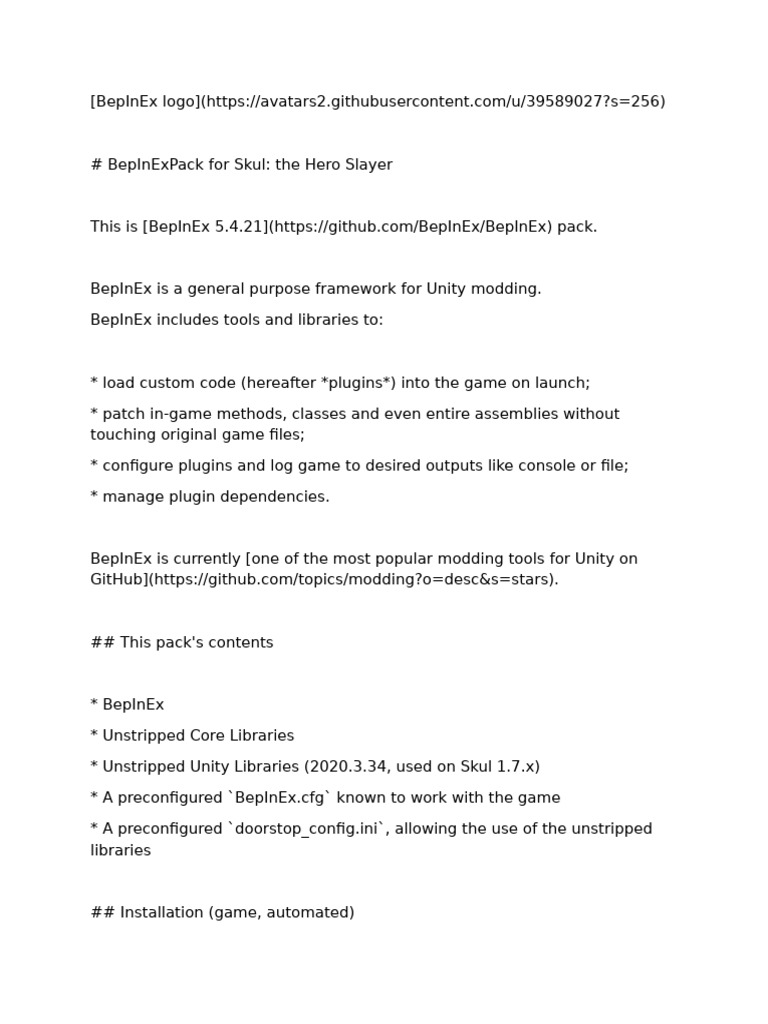 [BepInEx logo](https://avatars2.githubusercontent.com/u/39589027?s=256)

# BepInExPack for Skul: the Hero Slayer

This is [BepInEx 5.4.21](https://github.com/BepInEx/BepInEx) pack.

BepInEx is a general purpose framework for Unity modding.

BepInEx includes tools and libraries to:

* load custom code (hereafter *plugins*) into the game on launch;

* patch in-game methods, classes and even entire assemblies without touching original game files;

* configure plugins and log game to desired outputs like console or file;

* manage plugin dependencies.

BepInEx is currently [one of the most popular modding tools for Unity on GitHub](https://github.com/topics/modding?o=desc&s=stars).

## This pack's contents

* BepInEx

* Unstripped Core Libraries

* Unstripped Unity Libraries (2020.3.34, used on Skul 1.7.x)

* A preconfigured `BepInEx.cfg` known to work with the game

* A preconfigured `doorstop_config.ini`, allowing the use of the unstripped libraries

## Installation (game, automated)